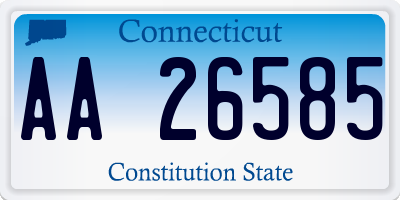 Connecticut

AA 26585

Constitution State